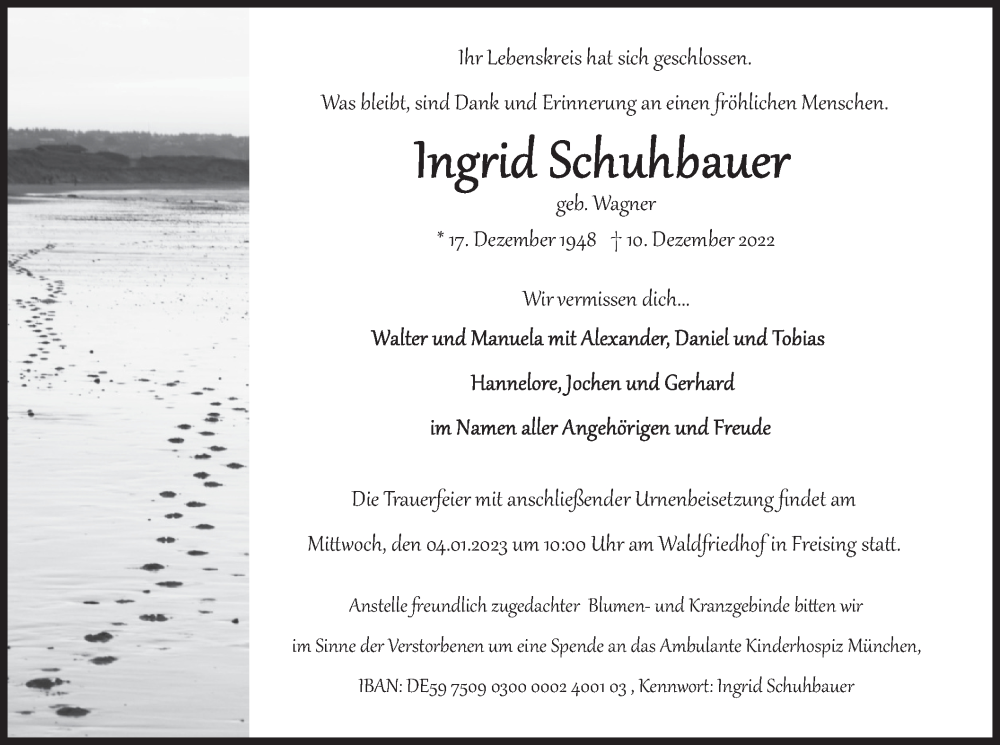 Ihr Lebenskreis hat sich geschlossen.

Was bleibt, sind Dank und Erinnerung an einen fröhlichen Menschen.

Ingrid Schuhbauer

geb. Wagner

* 17. Dezember 1948 † 10. Dezember 2022

Wir vermissen dich...

Walter und Manuela mit Alexander, Daniel und Tobias

Hannelore, Jochen und Gerhard

im Namen aller Angehörigen und Freude

Die Trauerfeier mit anschließender Urnenbeisetzung findet am Mittwoch, den 04.01.2023 um 10:00 Uhr am Waldfriedhof in Freising statt.

Anstelle freundlich zugedachter Blumen- und Kranzgebinde bitten wir im Sinne der Verstorbenen um eine Spende an das Ambulante Kinderhospiz München, IBAN: DE59 7509 0300 0002 4001 03 , Kennwort: Ingrid Schuhbauer